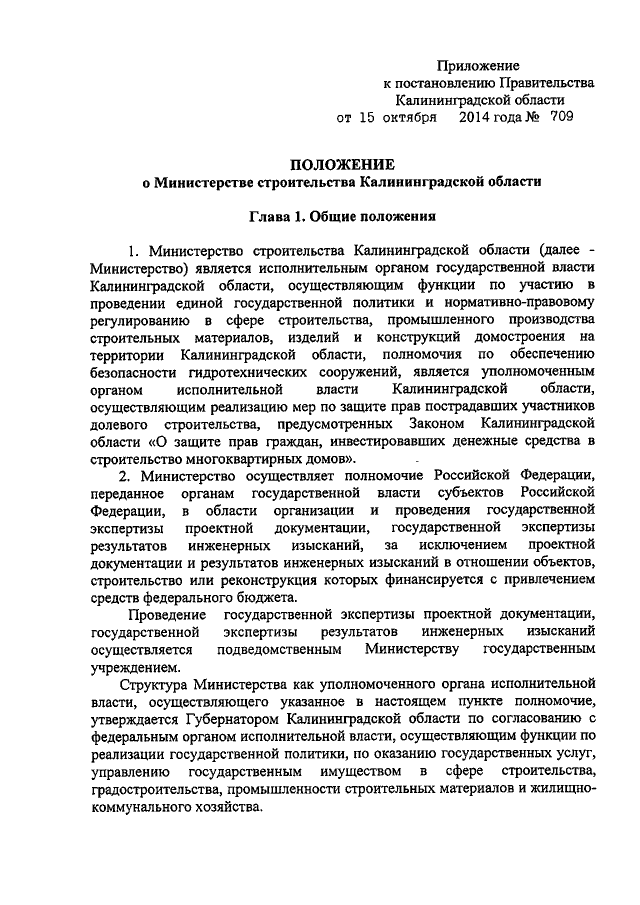 Приложение
к постановлению Правительства
Калининградской области
от 15 октября 2014 года № 709

ПОЛОЖЕНИЕ
о Министерстве строительства Калининградской области

Глава 1. Общие положения

1. Министерство строительства Калининградской области (далее - Министерство) является исполнительным органом государственной власти Калининградской области, осуществляющим функции по участию в проведении единой государственной политики и нормативно-правовому регулированию в сфере строительства, промышленного производства строительных материалов, изделий и конструкций домостроения на территории Калининградской области, полномочия по обеспечению безопасности гидротехнических сооружений, является уполномоченным органом исполнительной власти Калининградской области, осуществляющим реализацию мер по защите прав пострадавших участников долевого строительства, предусмотренных Законом Калининградской области «О защите прав граждан, инвестировавших денежные средства в строительство многоквартирных домов».

2. Министерство осуществляет полномочие Российской Федерации, переданное органам государственной власти субъектов Российской Федерации, в области организации и проведения государственной экспертизы проектной документации, государственной экспертизы результатов инженерных изысканий, за исключением проектной документации и результатов инженерных изысканий в отношении объектов, строительство или реконструкция которых финансируется с привлечением средств федерального бюджета.

Проведение государственной экспертизы проектной документации, государственной экспертизы результатов инженерных изысканий осуществляется подведомственным Министерству государственным учреждением.

Структура Министерства как уполномоченного органа исполнительной власти, осуществляющего указанное в настоящем пункте полномочие, утверждается Губернатором Калининградской области по согласованию с федеральным органом исполнительной власти, осуществляющим функции по реализации государственной политики, по оказанию государственных услуг, управлению государственным имуществом в сфере строительства, градостроительства, промышленности строительных материалов и жилищно-коммунального хозяйства.